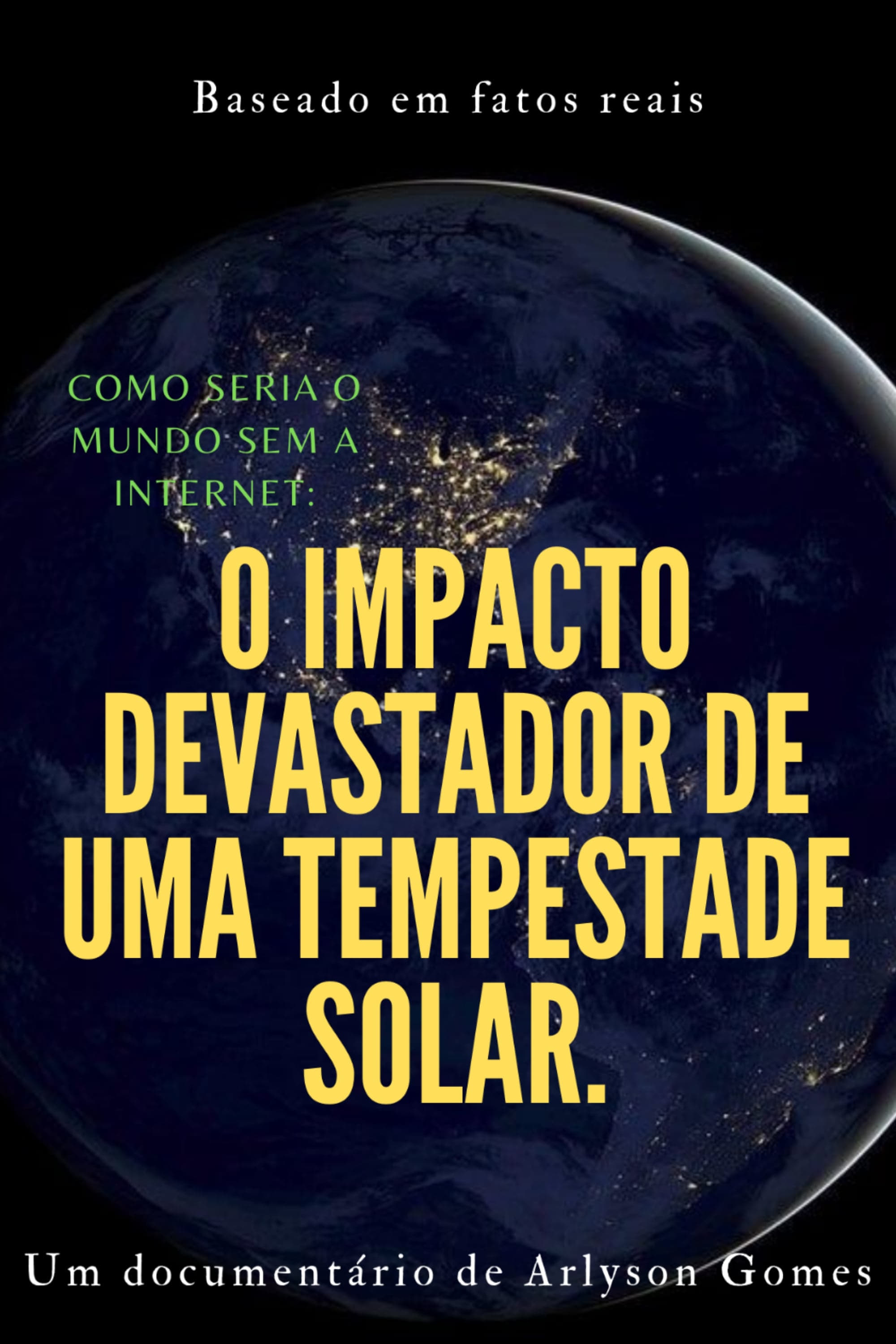 Baseado em fatos reais

COMO SERIA O MUNDO SEM A INTERNET:

O IMPACTO DEVASTADOR DE UMA TEMPESTADE SOLAR.

Um documentário de Arlyson Gomes